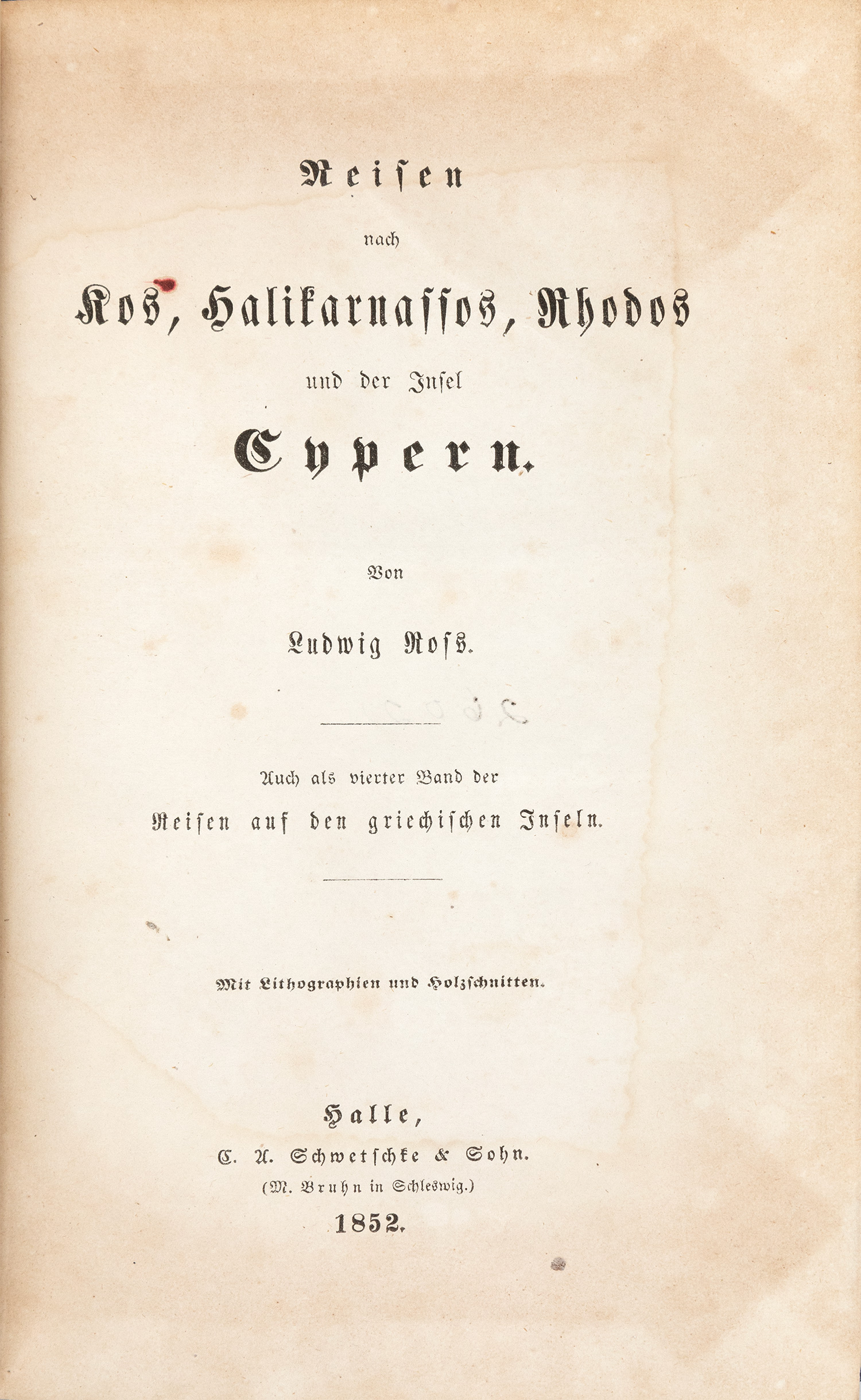 Reisen

nach

Kos, Halikarnassos, Rhodos

und der Insel

Cypern.

Von

Ludwig Ross.

Auch als vierter Band der

Reisen auf den griechischen Inseln.

Mit Lithographien und Holzschnitten.

Halle,

C. A. Schwetschke & Sohn.

(M. Bruhn in Schleswig.)

1852.